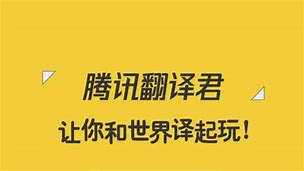 腾讯翻译君

让你和世界译起玩！